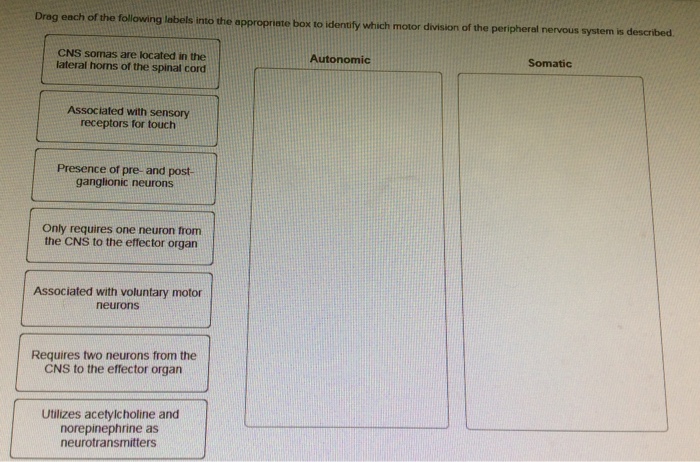 Drag each of the following labels into the appropriate box to identify which motor division of the peripheral nervous system is described.

CNS somas are located in the lateral horns of the spinal cord

Associated with sensory receptors for touch

Presence of pre- and post-ganglionic neurons

Only requires one neuron from the CNS to the effector organ

Associated with voluntary motor neurons

Requires two neurons from the CNS to the effector organ

Utilizes acetylcholine and norepinephrine as neurotransmitters

Autonomic

Somatic